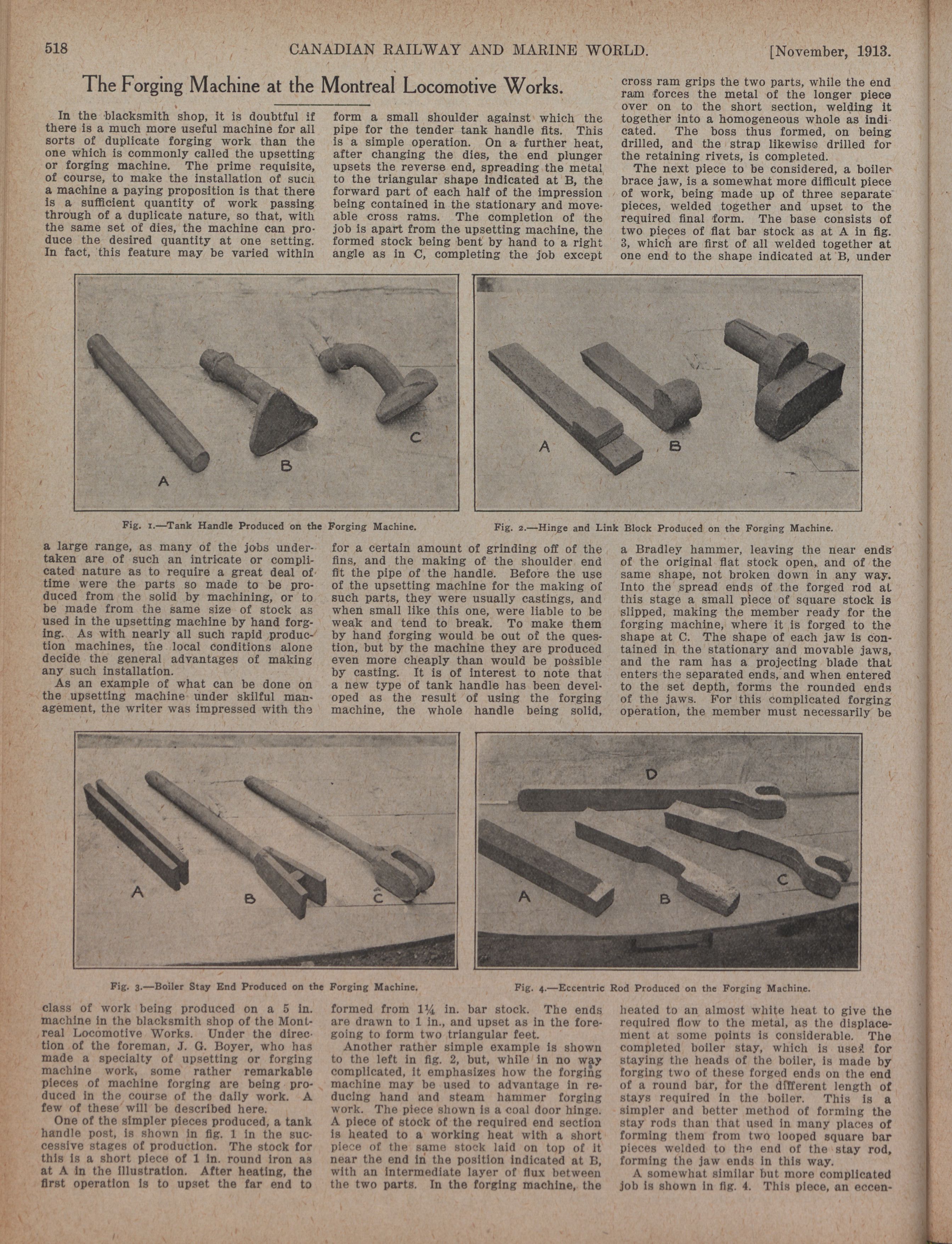 518 CANADIAN RAILWAY AND MARINE WORLD. [November, 1913.

The Forging Machine at the Montreal Locomotive Works.

In the blacksmith shop, it is doubtful if there is a much more useful machine for all sorts of duplicate forging work than the one which is commonly called the upsetting or forging machine. The prime requisite, of course, to make the installation of such a machine a paying proposition is that there is a sufficient quantity of work passing through of a duplicate nature, so that, with the same set of dies, the machine can produce the desired quantity at one setting. In fact, this feature may be varied within a large range, as many of the jobs undertaken are of such an intricate or complicated nature as to require a great deal of time were the parts so made to be produced from the solid by machining, or to be made from the same size of stock as used in the upsetting machine by hand forging. As with nearly all such rapid production machines, the local conditions alone decide the general advantages of making any such installation.

As an example of what can be done on the upsetting machine under skilful management, the writer was impressed with the class of work being produced on a 5 in. machine in the blacksmith shop of the Montreal Locomotive Works. Under the direction of the foreman, J. G. Boyer, who has made a specialty of upsetting or forging machine work, some rather remarkable pieces of machine forging are being produced in the course of the daily work. A few of these will be described here.

One of the simpler pieces produced, a tank handle post, is shown in fig. 1 in the successive stages of production. The stock for this is a short piece of 1 in. round iron as at A in the illustration. After heating, the first operation is to upset the far end to form a small shoulder against which the pipe for the tender tank handle fits. This is a simple operation. On a further heat, after changing the dies, the end plunger upsets the reverse end, spreading the metal to the triangular shape indicated at B, the forward part of each half of the impression being contained in the stationary and moveable cross rams. The completion of the job is apart from the upsetting machine, the formed stock being bent by hand to a right angle as in C, completing the job except for a certain amount of grinding off of the fins, and the making of the shoulder end fit the pipe of the handle. Before the use of the upsetting machine for the making of such parts, they were usually castings, and when small like this one, were liable to be weak and tend to break. To make them by hand forging would be out of the question, but by the machine they are produced even more cheaply than would be possible by casting. It is of interest to note that a new type of tank handle has been developed as the result of using the forging machine, the whole handle being solid, formed from 1¼ in. bar stock. The ends are drawn to 1 in., and upset as in the foregoing to form two triangular feet.

Another rather simple example is shown to the left in fig. 2, but, while in no way complicated, it emphasizes how the forging machine may be used to advantage in reducing hand and steam hammer forging work. The piece shown is a coal door hinge. A piece of stock of the required end section is heated to a working heat with a short piece of the same stock laid on top of it near the end in the position indicated at B, with an intermediate layer of flux between the two parts. In the forging machine, the cross ram grips the two parts, while the end ram forces the metal of the longer piece over on to the short section, welding it together into a homogeneous whole as indicated. The boss thus formed, on being drilled, and the strap likewise drilled for the retaining rivets, is completed.

The next piece to be considered, a boiler brace jaw, is a somewhat more difficult piece of work, being made up of three separate pieces, welded together and upset to the required final form. The base consists of two pieces of flat bar stock as at A in fig. 3, which are first of all welded together at one end to the shape indicated at B, under a Bradley hammer, leaving the near ends of the original flat stock open, and of the same shape, not broken down in any way. Into the spread ends of the forged rod at this stage a small piece of square stock is slipped, making the member ready for the forging machine, where it is forged to the shape at C. The shape of each jaw is contained in the stationary and movable jaws, and the ram has a projecting blade that enters the separated ends, and when entered to the set depth, forms the rounded ends of the jaws. For this complicated forging operation, the member must necessarily be heated to an almost white heat to give the required flow to the metal, as the displacement at some points is considerable. The completed boiler stay, which is used for staying the heads of the boiler, is made by forging two of these forged ends on the end of a round bar, for the different length of stays required in the boiler. This is a simpler and better method of forming the stay rods than that used in many places of forming them from two looped square bar pieces welded to the end of the stay rod, forming the jaw ends in this way.

A somewhat similar but more complicated job is shown in fig. 4. This piece, an eccen-

A B C
Fig. 1.—Tank Handle Produced on the Forging Machine.

A B
Fig. 2.—Hinge and Link Block Produced on the Forging Machine.

A B C
Fig. 3.—Boiler Stay End Produced on the Forging Machine.

D A B C
Fig. 4.—Eccentric Rod Produced on the Forging Machine.